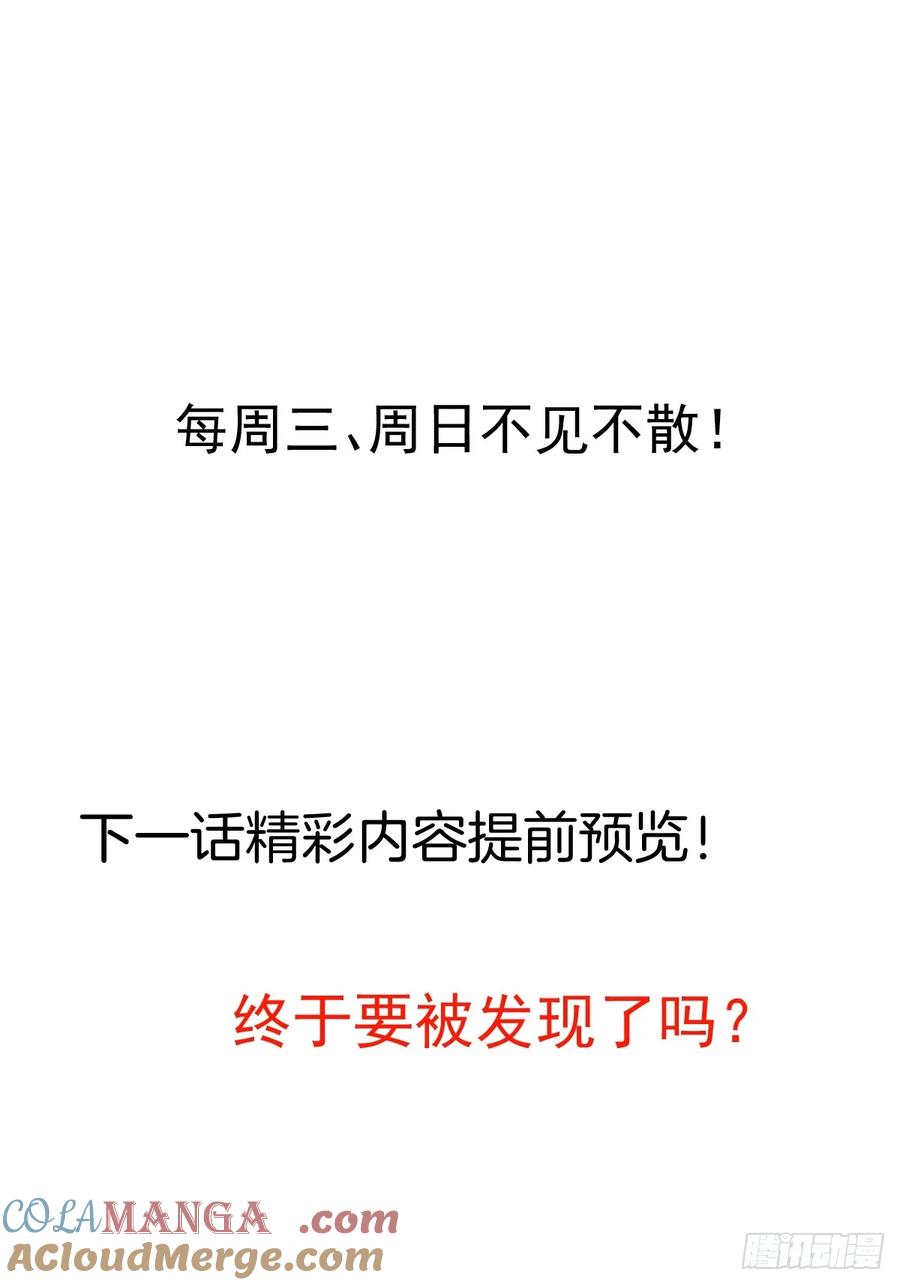 每周三、周日不见不散！

下一话精彩内容提前预览！

终于要被发现了吗？

COLAMANGA .com
ACloudMerge.com

腾讯动漫